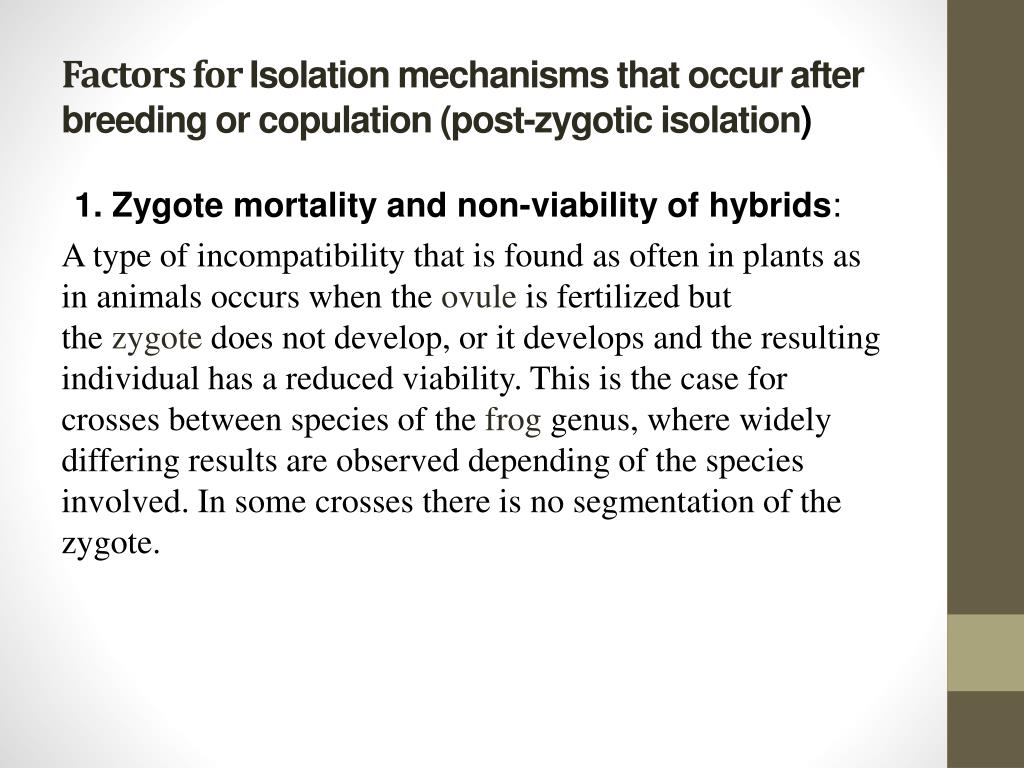 Factors for Isolation mechanisms that occur after breeding or copulation (post-zygotic isolation)

1. Zygote mortality and non-viability of hybrids:

A type of incompatibility that is found as often in plants as in animals occurs when the ovule is fertilized but the zygote does not develop, or it develops and the resulting individual has a reduced viability. This is the case for crosses between species of the frog genus, where widely differing results are observed depending of the species involved. In some crosses there is no segmentation of the zygote.